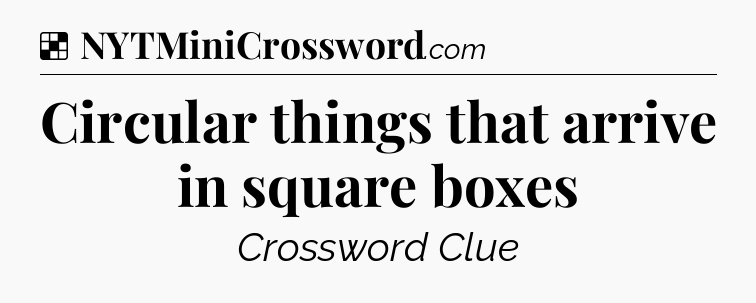 NYTMiniCrossword.com

Circular things that arrive in square boxes

Crossword Clue